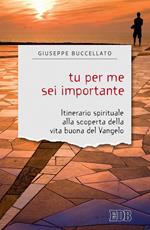 GIUSEPPE BUCCELLATO

tu per me sei importante

Itinerario spirituale alla scoperta della vita buona del Vangelo

EDB